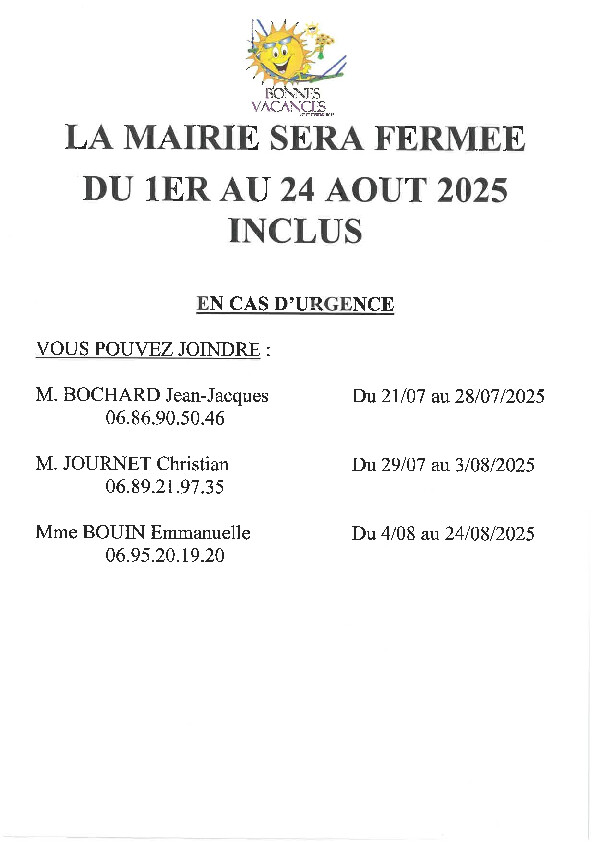 BONNES VACANCES

LA MAIRIE SERA FERMEE
DU 1ER AU 24 AOUT 2025
INCLUS

EN CAS D'URGENCE

VOUS POUVEZ JOINDRE :

M. BOCHARD Jean-Jacques
06.86.90.50.46

Du 21/07 au 28/07/2025

M. JOURNET Christian
06.89.21.97.35

Du 29/07 au 3/08/2025

Mme BOUIN Emmanuelle
06.95.20.19.20

Du 4/08 au 24/08/2025